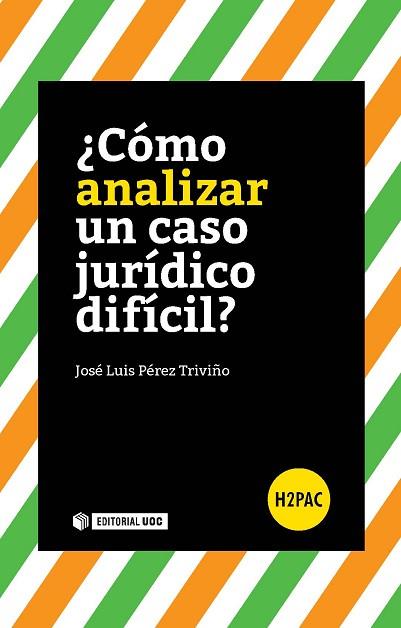 ¿Cómo analizar un caso jurídico difícil?

José Luis Pérez Triviño

H2PAC

EDITORIAL UOC